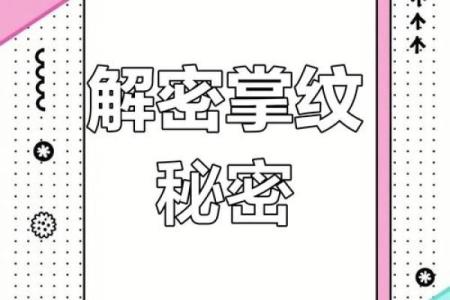 解密掌纹
秘密